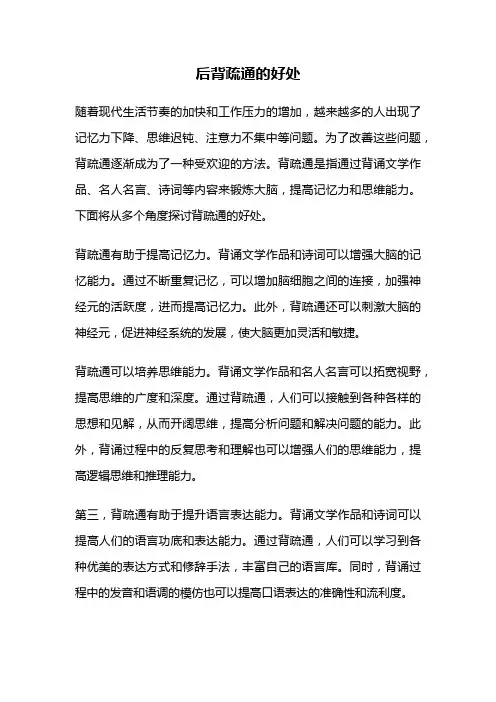 后背疏通的好处

随着现代生活节奏的加快和工作压力的增加，越来越多的人出现了记忆力下降、思维迟钝、注意力不集中等问题。为了改善这些问题，背疏通逐渐成为了一种受欢迎的方法。背疏通是指通过背诵文学作品、名人名言、诗词等内容来锻炼大脑，提高记忆力和思维能力。下面将从多个角度探讨背疏通的好处。

背疏通有助于提高记忆力。背诵文学作品和诗词可以增强大脑的记忆能力。通过不断重复记忆，可以增加脑细胞之间的连接，加强神经元的活跃度，进而提高记忆力。此外，背疏通还可以刺激大脑的神经元，促进神经系统的发展，使大脑更加灵活和敏捷。

背疏通可以培养思维能力。背诵文学作品和名人名言可以拓宽视野，提高思维的广度和深度。通过背疏通，人们可以接触到各种各样的思想和见解，从而开阔思维，提高分析问题和解决问题的能力。此外，背诵过程中的反复思考和理解也可以增强人们的思维能力，提高逻辑思维和推理能力。

第三，背疏通有助于提升语言表达能力。背诵文学作品和诗词可以提高人们的语言功底和表达能力。通过背疏通，人们可以学习到各种优美的表达方式和修辞手法，丰富自己的语言库。同时，背诵过程中的发音和语调的模仿也可以提高口语表达的准确性和流利度。